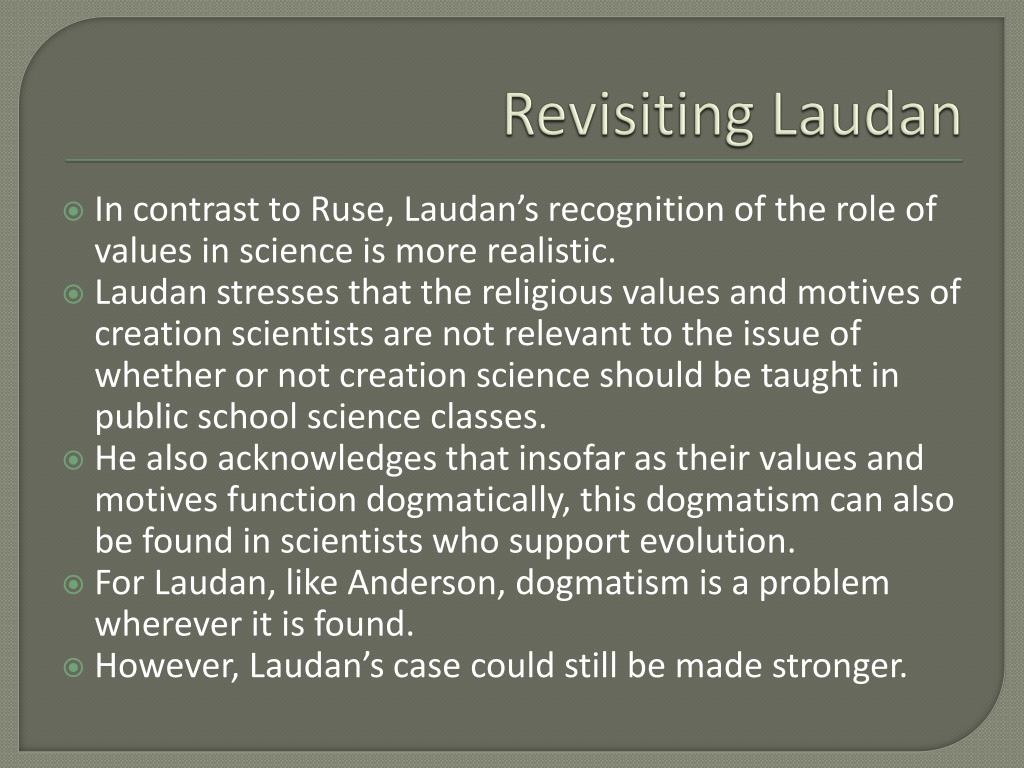 Revisiting Laudan

In contrast to Ruse, Laudan’s recognition of the role of values in science is more realistic.

Laudan stresses that the religious values and motives of creation scientists are not relevant to the issue of whether or not creation science should be taught in public school science classes.

He also acknowledges that insofar as their values and motives function dogmatically, this dogmatism can also be found in scientists who support evolution.

For Laudan, like Anderson, dogmatism is a problem wherever it is found.

However, Laudan’s case could still be made stronger.